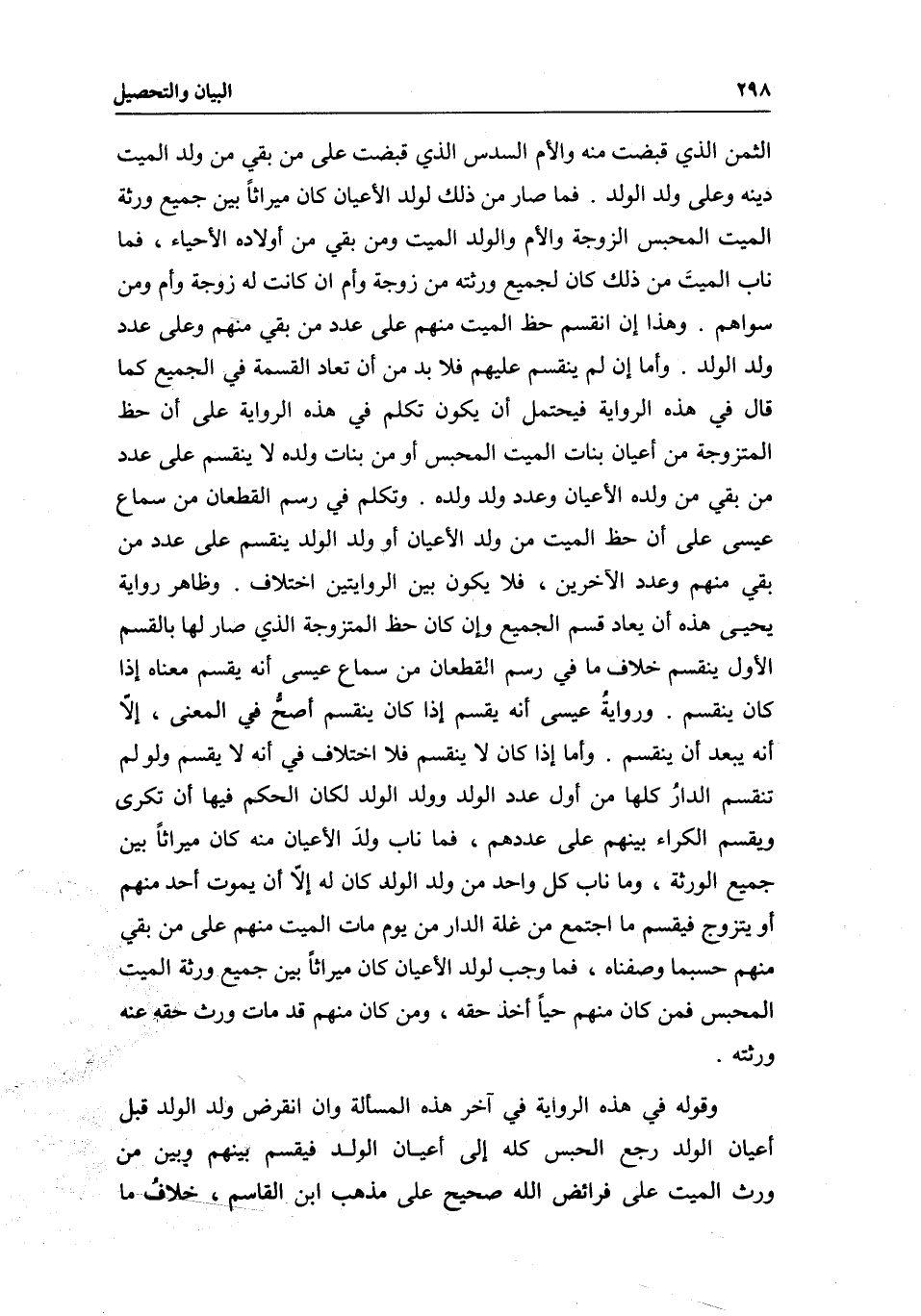 ٢٩٨ البيان والتحصيل

الثمن الذي قبضت منه والأم السدس الذي قبضت على من بقي من ولد الميت دينه وعلى ولد الولد . فما صار من ذلك لولد الأعيان كان ميراثاً بين جميع ورثة الميت المحبس الزوجة والأم والولد الميت ومن بقي من أولاده الأحياء ، فما ناب الميتَ من ذلك كان لجميع ورثته من زوجة وأم ان كانت له زوجة وأم ومن سواهم . وهذا إن انقسم حظ الميت منهم على عدد من بقي منهم وعلى عدد ولد الولد . وأما إن لم ينقسم عليهم فلا بد من أن تعاد القسمة في الجميع كما قال في هذه الرواية فيحتمل أن يكون تكلم في هذه الرواية على أن حظ المتزوجة من أعيان بنات الميت المحبس أو من بنات ولده لا ينقسم على عدد من بقي من ولده الأعيان وعدد ولد ولده . وتكلم في رسم القطعان من سماع عيسى على أن حظ الميت من ولد الأعيان أو ولد الولد ينقسم على عدد من بقي منهم وعدد الآخرين ، فلا يكون بين الروايتين اختلاف . وظاهر رواية يحيى هذه أن يعاد قسم الجميع وإن كان حظ المتزوجة الذي صار لها بالقسم الأول ينقسم خلاف ما في رسم القطعان من سماع عيسى أنه يقسم معناه إذا كان ينقسم . وروايةُ عيسى أنه يقسم إذا كان ينقسم أصحُّ في المعنى ، إلاّ أنه يبعد أن ينقسم . وأما إذا كان لا ينقسم فلا اختلاف في أنه لا يقسم ولو لم تنقسم الدارُ كلها من أول عدد الولد وولد الولد لكان الحكم فيها أن تكرى ويقسم الكراء بينهم على عددهم ، فما ناب ولدَ الأعيان منه كان ميراثاً بين جميع الورثة ، وما ناب كل واحد من ولد الولد كان له إلاّ أن يموت أحد منهم أو يتزوج فيقسم ما اجتمع من غلة الدار من يوم مات الميت منهم على من بقي منهم حسبما وصفناه ، فما وجب لولد الأعيان كان ميراثاً بين جميع ورثة الميت المحبس فمن كان منهم حياً أخذ حقه ، ومن كان منهم قد مات ورث حقه عنه ورثته .

وقوله في هذه الرواية في آخر هذه المسألة وان انقرض ولد الولد قبل أعيان الولد رجع الحبس كله إلى أعيان الولد فيقسم بينهم وبين من ورث الميت على فرائض الله صحيح على مذهب ابن القاسم ، خلافُ ما